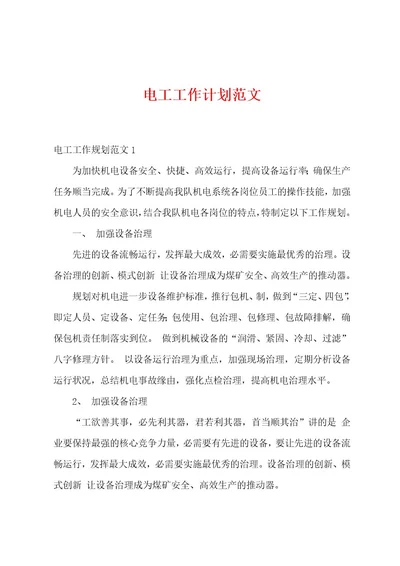 电工工作计划范文

电工工作规划范文 1

为加快机电设备安全、快捷、高效运行，提高设备运行率，确保生产任务顺当完成。为了不断提高我队机电系统各岗位员工的操作技能，加强机电人员的安全意识，结合我队机电各岗位的特点，特制定以下工作规划。

一、 加强设备治理

先进的设备流畅运行，发挥最大成效，必需要实施最优秀的治理。设备治理的创新、模式创新 让设备治理成为煤矿安全、高效生产的推动器。

规划对机电进一步设备维护标准，推行包机、制，做到“三定、四包”，即定人员、定设备、定任务；包使用、包治理、包修理、包故障排解，确保包机责任制落实到位。 做到机械设备的“润滑、紧固、冷却、过滤”八字修理方针。 以设备运行治理为重点，加强现场治理，定期分析设备运行状况，总结机电事故缘由，强化点检治理，提高机电治理水平。

2、 加强设备治理

“工欲善其事，必先利其器，君若利其器，首当顺其治”讲的是 企业要保持最强的核心竞争力量，必需要有先进的设备，要让先进的设备流畅运行，发挥最大成效，必需要实施最优秀的治理。设备治理的创新、模式创新 让设备治理成为煤矿安全、高效生产的推动器。